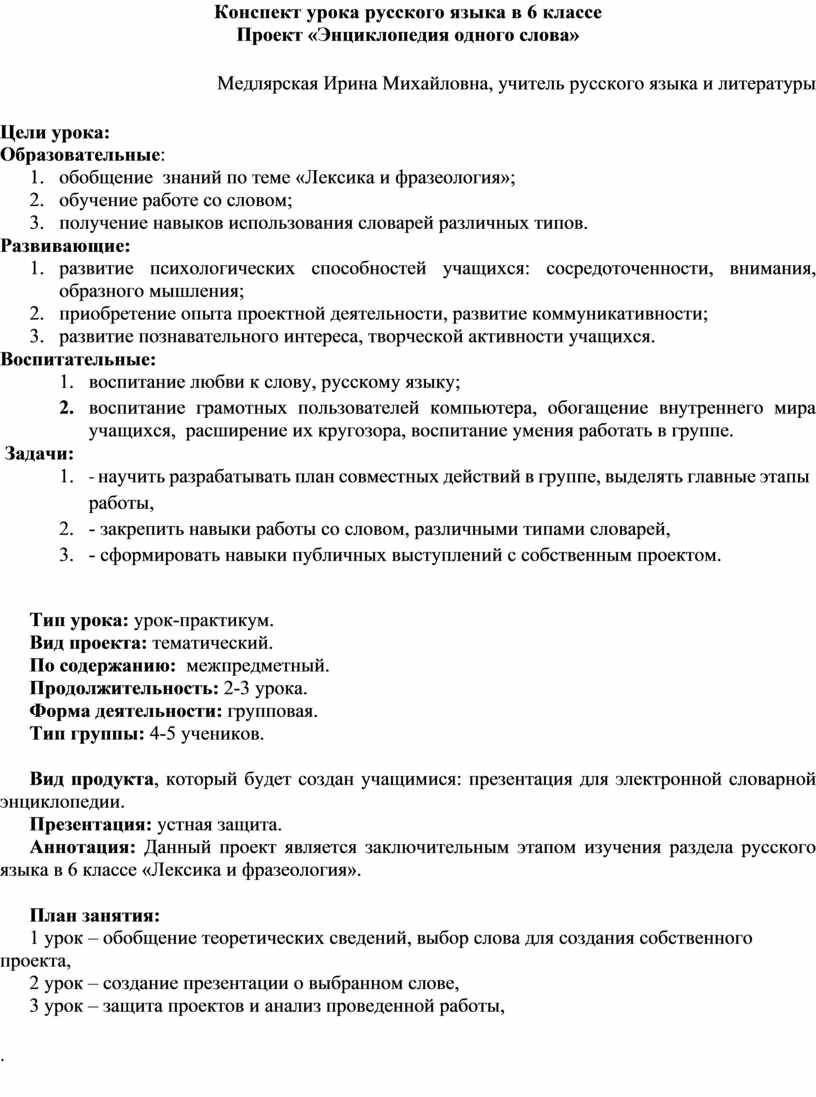 Конспект урока русского языка в 6 классе
Проект «Энциклопедия одного слова»

Медлярская Ирина Михайловна, учитель русского языка и литературы

Цели урока:
Образовательные:
1. обобщение знаний по теме «Лексика и фразеология»;
2. обучение работе со словом;
3. получение навыков использования словарей различных типов.
Развивающие:
1. развитие психологических способностей учащихся: сосредоточенности, внимания, образного мышления;
2. приобретение опыта проектной деятельности, развитие коммуникативности;
3. развитие познавательного интереса, творческой активности учащихся.
Воспитательные:
1. воспитание любви к слову, русскому языку;
2. воспитание грамотных пользователей компьютера, обогащение внутреннего мира учащихся, расширение их кругозора, воспитание умения работать в группе.
Задачи:
1. - научить разрабатывать план совместных действий в группе, выделять главные этапы работы,
2. - закрепить навыки работы со словом, различными типами словарей,
3. - сформировать навыки публичных выступлений с собственным проектом.

Тип урока: урок-практикум.
Вид проекта: тематический.
По содержанию: межпредметный.
Продолжительность: 2-3 урока.
Форма деятельности: групповая.
Тип группы: 4-5 учеников.

Вид продукта, который будет создан учащимися: презентация для электронной словарной энциклопедии.
Презентация: устная защита.
Аннотация: Данный проект является заключительным этапом изучения раздела русского языка в 6 классе «Лексика и фразеология».

План занятия:
1 урок – обобщение теоретических сведений, выбор слова для создания собственного проекта,
2 урок – создание презентации о выбранном слове,
3 урок – защита проектов и анализ проведенной работы,

.